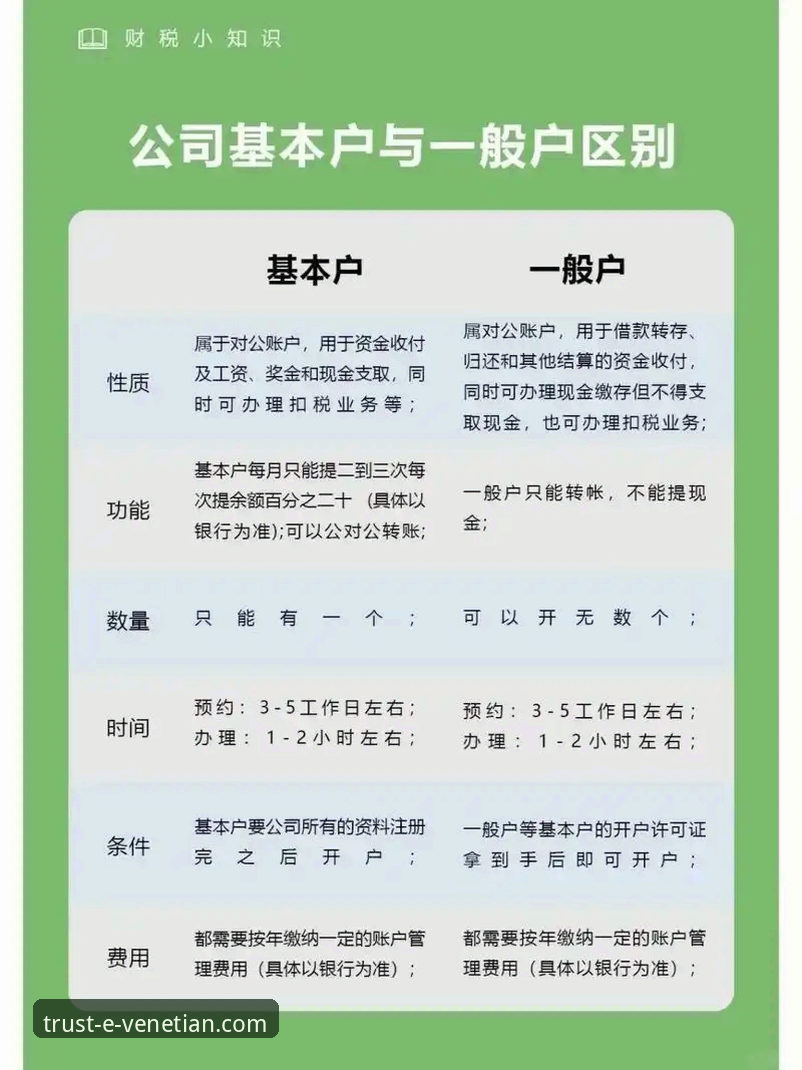 财税小知识

公司基本户与一般户区别

| | 基本户 | 一般户 |
|---|---|---|
| 性质 | 属于对公账户，用于资金收付及工资、奖金和现金支取，同时可办理扣税业务等； | 属对公账户，用于借款转存、归还和其他结算的资金收付，同时可办理现金缴存但不得支取现金，也可办理扣税业务； |
| 功能 | 基本户每月只能提二到三次每次提余额百分之二十（具体以银行为准）;可以公对公转账; | 一般户只能转帐，不能提现金； |
| 数量 | 只能有一个； | 可以开无数个； |
| 时间 | 预约：3-5工作日左右；办理：1-2小时左右； | 预约：3-5工作日左右；办理：1-2小时左右； |
| 条件 | 基本户要公司所有的资料注册完之后开户； | 一般户等基本户的开户许可证拿到手后即可开户； |
| 费用 | 都需要按年缴纳一定的账户管理费用（具体以银行为准）； | 都需要按年缴纳一定的账户管理费用（具体以银行为准）； |

trust-e-venetian.com